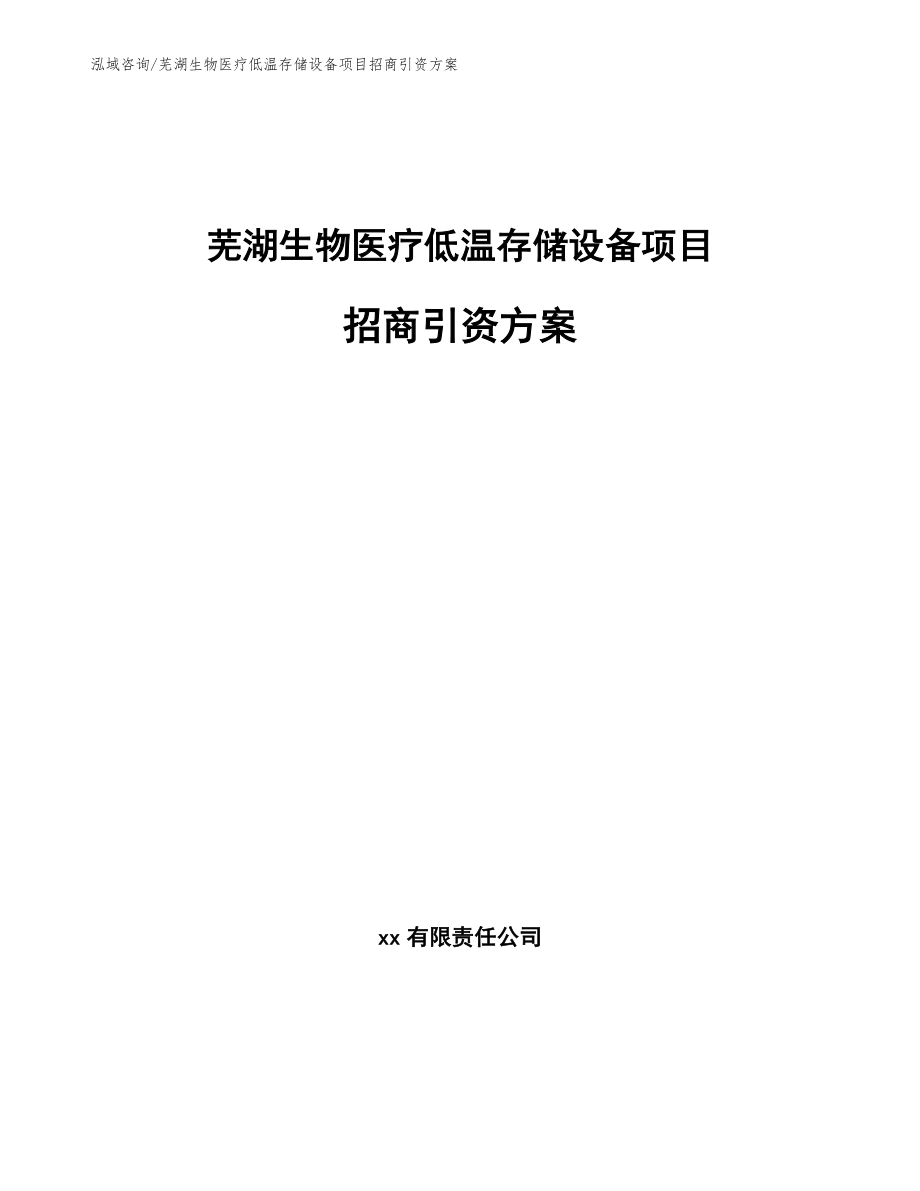 泓域咨询/芜湖生物医疗低温存储设备项目招商引资方案

芜湖生物医疗低温存储设备项目

招商引资方案

xx 有限责任公司